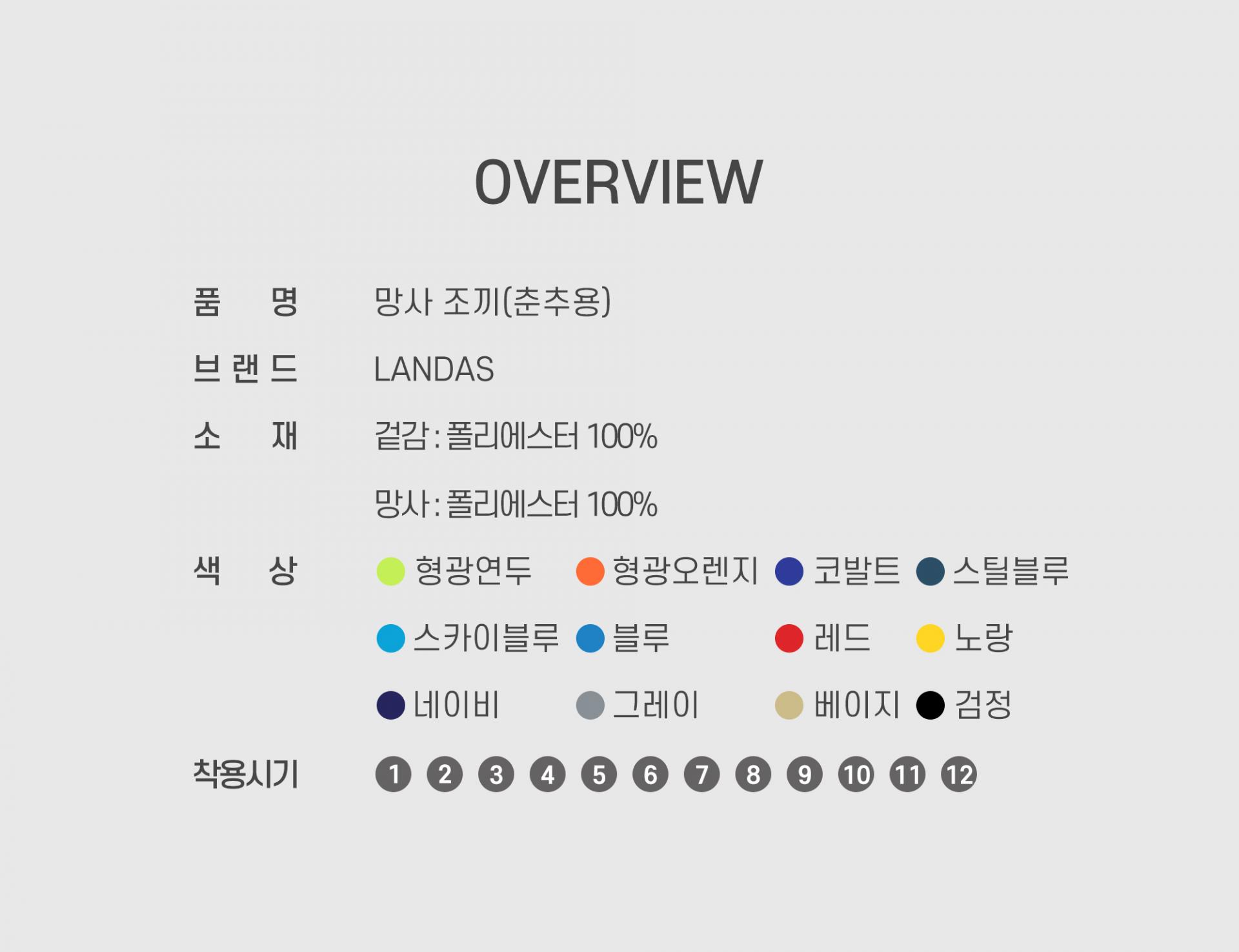 OVERVIEW

품 명 망사 조끼(춘추용)

브랜드 LANDAS

소 재 겉감 : 폴리에스터 100%

망사 : 폴리에스터 100%

색 상 형광연두 형광오렌지 코발트 스틸블루

스카이블루 블루 레드 노랑

네이비 그레이 베이지 검정

착용시기 1 2 3 4 5 6 7 8 9 10 11 12